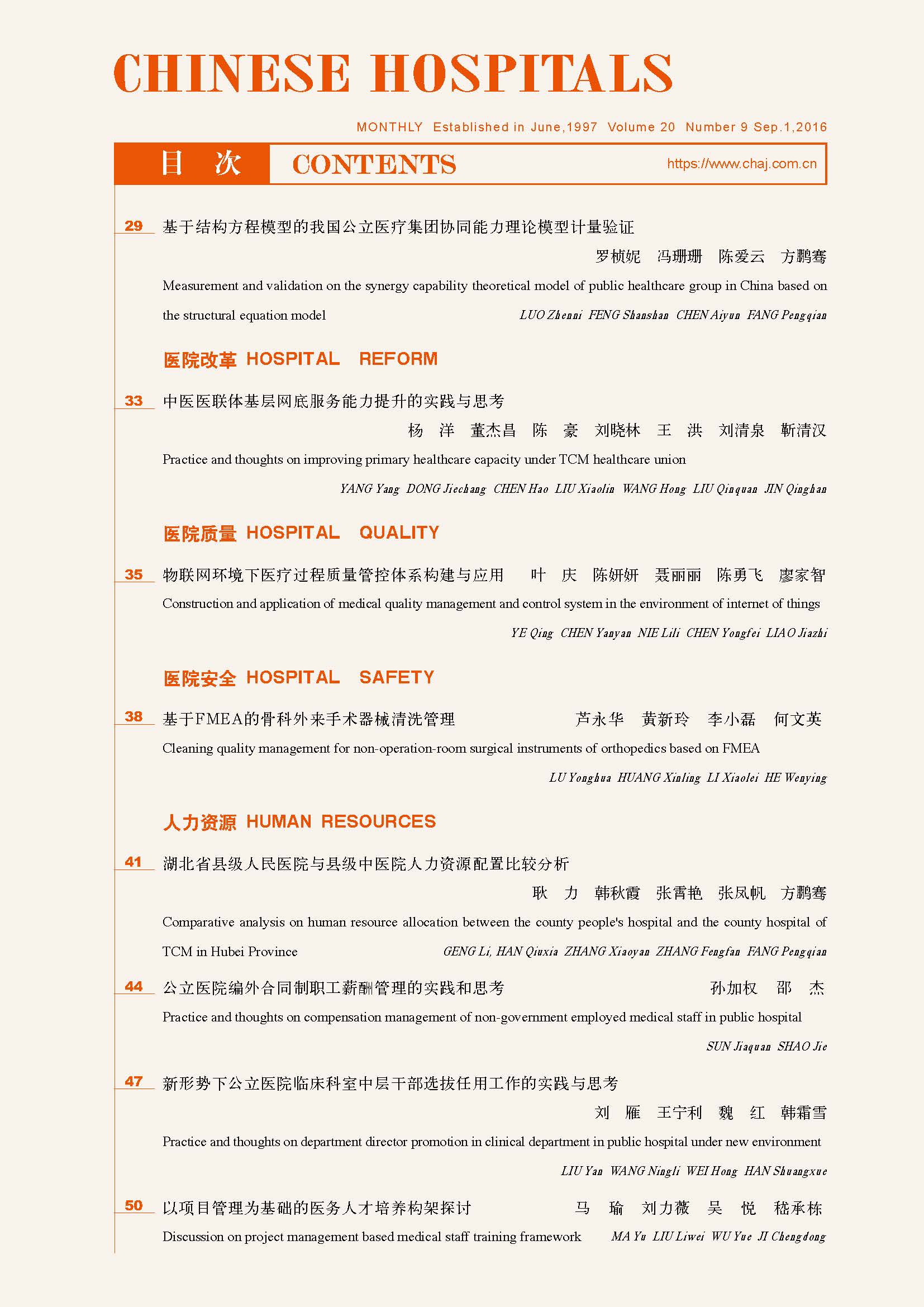 CHINESE HOSPITALS

MONTHLY Established in June,1997 Volume 20 Number 9 Sep.1,2016

目 次 CONTENTS https://www.chaj.com.cn

29 基于结构方程模型的我国公立医疗集团协同能力理论模型计量验证

罗桢妮 冯珊珊 陈爱云 方鹏骞

Measurement and validation on the synergy capability theoretical model of public healthcare group in China based on the structural equation model LUO Zhenni FENG Shanshan CHEN Aiyun FANG Pengqian

医院改革 HOSPITAL REFORM

33 中医医联体基层网底服务能力提升的实践与思考

杨 洋 董杰昌 陈 豪 刘晓林 王 洪 刘清泉 靳清汉

Practice and thoughts on improving primary healthcare capacity under TCM healthcare union

YANG Yang DONG Jiechang CHEN Hao LIU Xiaolin WANG Hong LIU Qinquan JIN Qinghan

医院质量 HOSPITAL QUALITY

35 物联网环境下医疗过程质量管控体系构建与应用 叶 庆 陈妍妍 聂丽丽 陈勇飞 廖家智

Construction and application of medical quality management and control system in the environment of internet of things

YE Qing CHEN Yanyan NIE Lili CHEN Yongfei LIAO Jiazhi

医院安全 HOSPITAL SAFETY

38 基于FMEA的骨科外来手术器械清洗管理 芦永华 黄新玲 李小磊 何文英

Cleaning quality management for non-operation-room surgical instruments of orthopedics based on FMEA

LU Yonghua HUANG Xinling LI Xiaolei HE Wenying

人力资源 HUMAN RESOURCES

41 湖北省县级人民医院与县级中医院人力资源配置比较分析

耿 力 韩秋霞 张霄艳 张凤帆 方鹏骞

Comparative analysis on human resource allocation between the county people's hospital and the county hospital of TCM in Hubei Province GENG Li, HAN Qiuxia ZHANG Xiaoyan ZHANG Fengfan FANG Pengqian

44 公立医院编外合同制职工薪酬管理的实践和思考 孙加权 邵 杰

Practice and thoughts on compensation management of non-government employed medical staff in public hospital

SUN Jiaquan SHAO Jie

47 新形势下公立医院临床科室中层干部选拔任用工作的实践与思考

刘 雁 王宁利 魏 红 韩霜雪

Practice and thoughts on department director promotion in clinical department in public hospital under new environment

LIU Yan WANG Ningli WEI Hong HAN Shuangxue

50 以项目管理为基础的医务人才培养构架探讨 马 瑜 刘力薇 吴 悦 嵇承栋

Discussion on project management based medical staff training framework MA Yu LIU Liwei WU Yue JI Chengdong